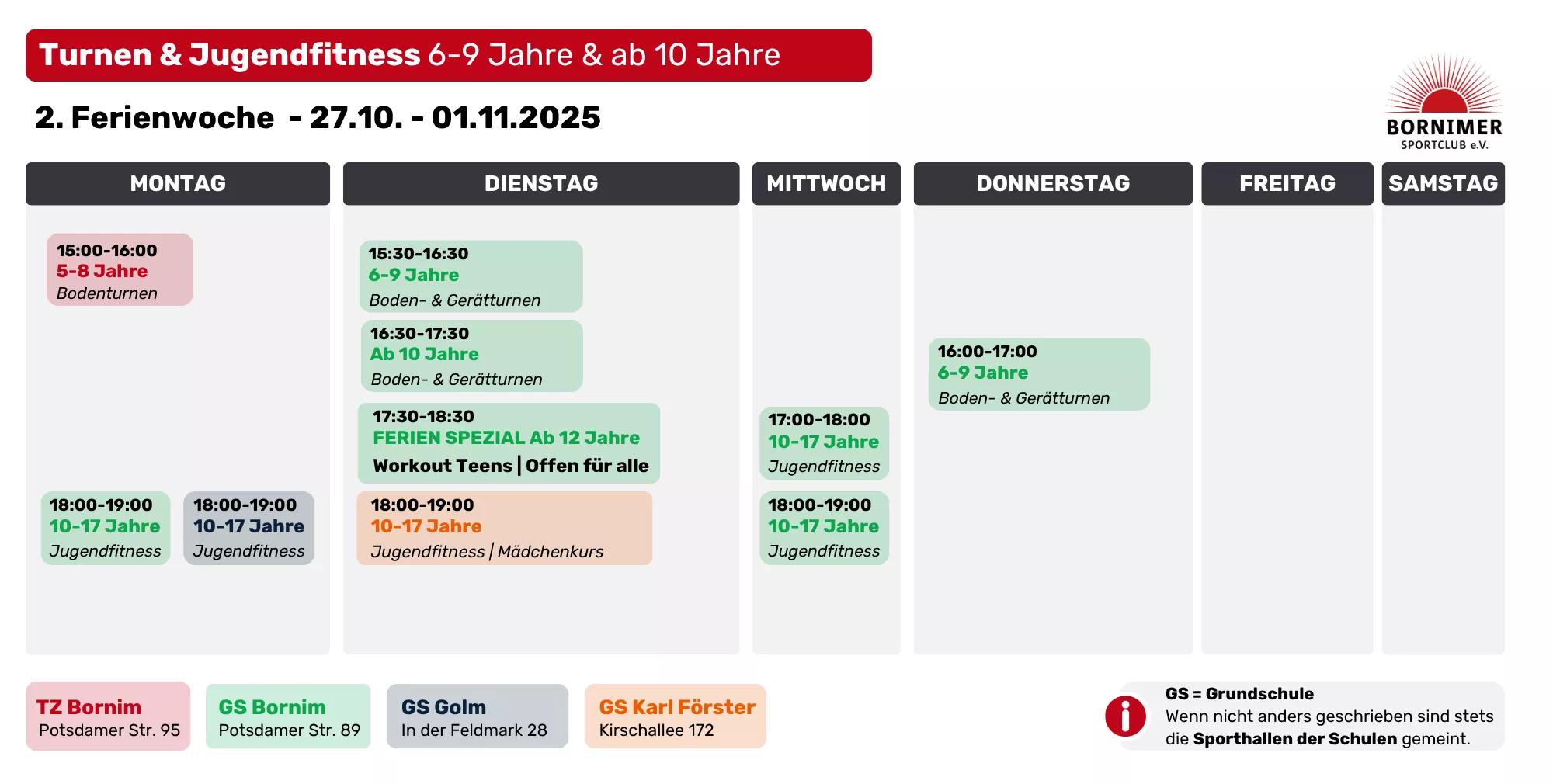 Turnen & Jugendfitness 6-9 Jahre & ab 10 Jahre

2. Ferienwoche - 27.10. - 01.11.2025

BORNIMER
SPORTCLUB e.V.

MONTAG

15:00-16:00
5-8 Jahre
Bodenturnen

18:00-19:00
10-17 Jahre
Jugendfitness

18:00-19:00
10-17 Jahre
Jugendfitness

DIENSTAG

15:30-16:30
6-9 Jahre
Boden- & Gerätturnen

16:30-17:30
Ab 10 Jahre
Boden- & Gerätturnen

17:30-18:30
FERIEN SPEZIAL Ab 12 Jahre
Workout Teens | Offen für alle

18:00-19:00
10-17 Jahre
Jugendfitness | Mädchenkurs

MITTWOCH

17:00-18:00
10-17 Jahre
Jugendfitness

18:00-19:00
10-17 Jahre
Jugendfitness

DONNERSTAG

16:00-17:00
6-9 Jahre
Boden- & Gerätturnen

FREITAG

SAMSTAG

TZ Bornim
Potsdamer Str. 95

GS Bornim
Potsdamer Str. 89

GS Golm
In der Feldmark 28

GS Karl Förster
Kirschallee 172

GS = Grundschule
Wenn nicht anders geschrieben sind stets die Sporthallen der Schulen gemeint.